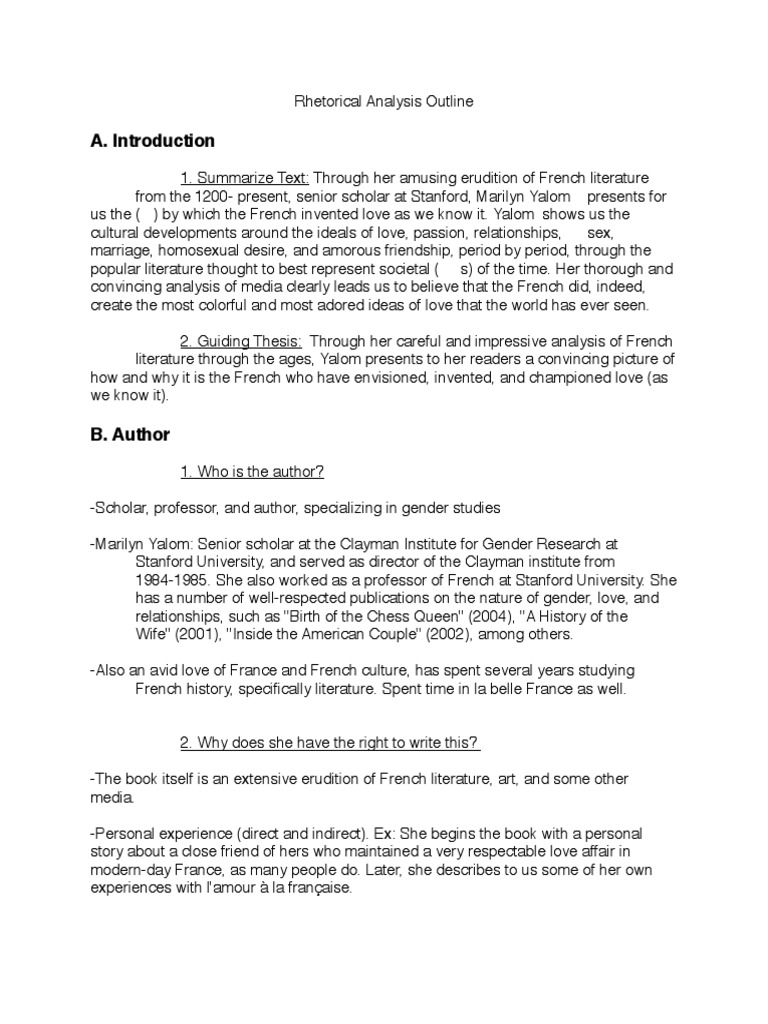 Rhetorical Analysis Outline

A. Introduction

1. Summarize Text: Through her amusing erudition of French literature from the 1200- present, senior scholar at Stanford, Marilyn Yalom presents for us the ( ) by which the French invented love as we know it. Yalom shows us the cultural developments around the ideals of love, passion, relationships, sex, marriage, homosexual desire, and amorous friendship, period by period, through the popular literature thought to best represent societal ( s) of the time. Her thorough and convincing analysis of media clearly leads us to believe that the French did, indeed, create the most colorful and most adored ideas of love that the world has ever seen.

2. Guiding Thesis: Through her careful and impressive analysis of French literature through the ages, Yalom presents to her readers a convincing picture of how and why it is the French who have envisioned, invented, and championed love (as we know it).

B. Author

1. Who is the author?

-Scholar, professor, and author, specializing in gender studies

-Marilyn Yalom: Senior scholar at the Clayman Institute for Gender Research at Stanford University, and served as director of the Clayman institute from 1984-1985. She also worked as a professor of French at Stanford University. She has a number of well-respected publications on the nature of gender, love, and relationships, such as "Birth of the Chess Queen" (2004), "A History of the Wife" (2001), "Inside the American Couple" (2002), among others.

-Also an avid love of France and French culture, has spent several years studying French history, specifically literature. Spent time in la belle France as well.

2. Why does she have the right to write this?

-The book itself is an extensive erudition of French literature, art, and some other media.

-Personal experience (direct and indirect). Ex: She begins the book with a personal story about a close friend of hers who maintained a very respectable love affair in modern-day France, as many people do. Later, she describes to us some of her own experiences with l'amour à la française.